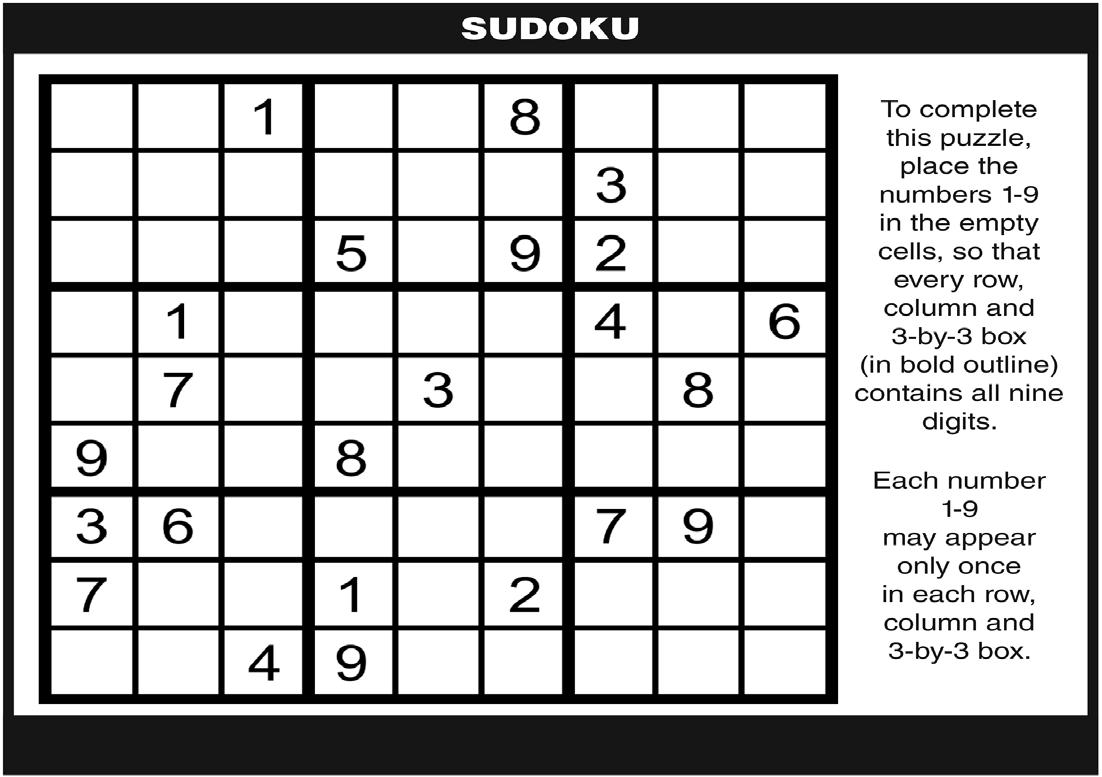 SUDOKU

|  |  | 1 |  |  | 8 |  |  |  |
|---|---|---|---|---|---|---|---|---|
|  |  |  |  |  |  | 3 |  |  |
|  |  |  | 5 |  | 9 | 2 |  |  |
|  | 1 |  |  |  |  | 4 |  | 6 |
|  | 7 |  |  | 3 |  |  | 8 |  |
| 9 |  |  | 8 |  |  |  |  |  |
| 3 | 6 |  |  |  |  | 7 | 9 |  |
| 7 |  |  | 1 |  | 2 |  |  |  |
|  |  | 4 | 9 |  |  |  |  |  |

To complete this puzzle, place the numbers 1-9 in the empty cells, so that every row, column and 3-by-3 box (in bold outline) contains all nine digits.

Each number 1-9 may appear only once in each row, column and 3-by-3 box.